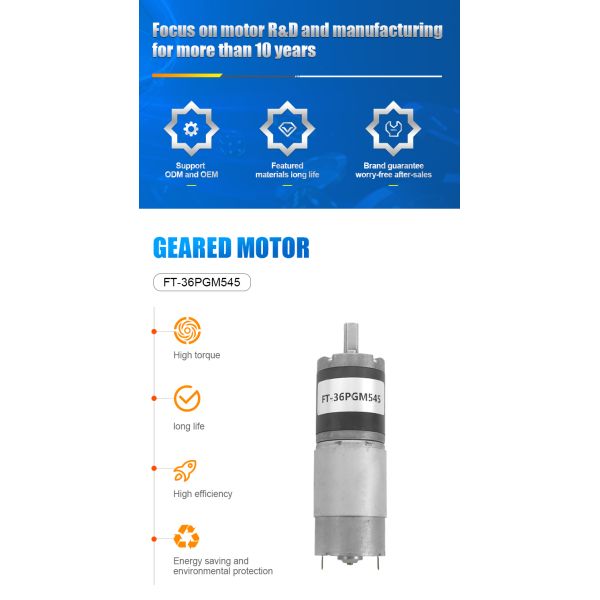 Focus on motor R&D and manufacturing for more than 10 years

Support
ODM and OEM

Featured
materials long life

Brand guarantee
worry-free after-sales

GEARED MOTOR

FT-36PGM545

High torque

long life

High efficiency

Energy saving and environmental protection

FT-36PGM545